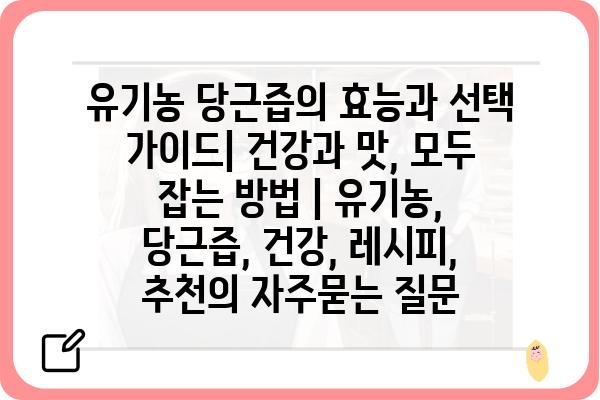 유기농 당근즙의 효능과 선택 가이드| 건강과 맛, 모두 잡는 방법 | 유기농, 당근즙, 건강, 레시피, 추천의 자주묻는 질문